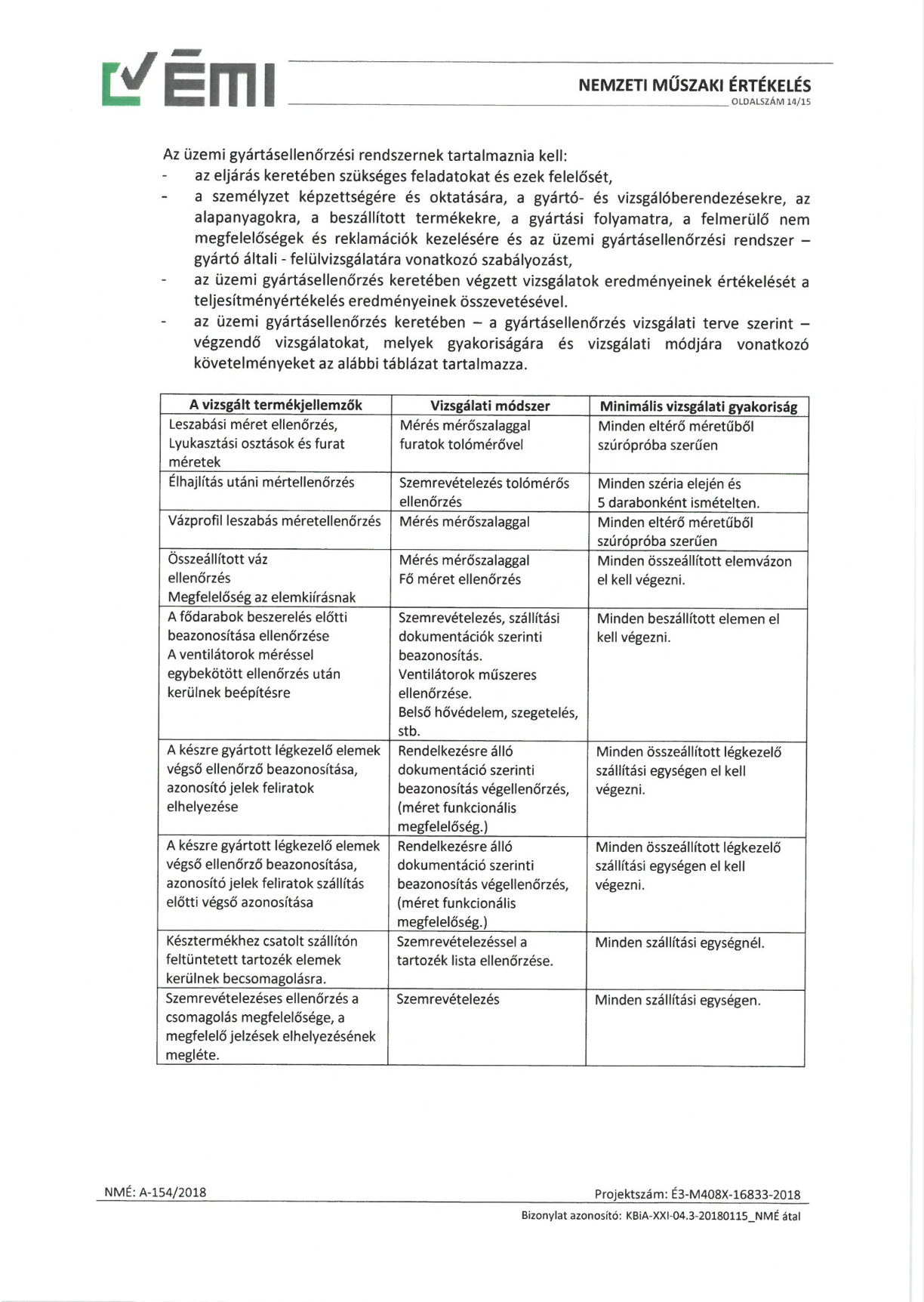 ÉMI

NEMZETI MŰSZAKI ÉRTÉKELÉS
OLDALSZÁM 14/15

Az üzemi gyártásellenőrzési rendszernek tartalmaznia kell:
- az eljárás keretében szükséges feladatokat és ezek felelősét,
- a személyzet képzettségére és oktatására, a gyártó- és vizsgálóberendezésekre, az alapanyagokra, a beszállított termékekre, a gyártási folyamatra, a felmerülő nem megfelelőségek és reklamációk kezelésére és az üzemi gyártásellenőrzési rendszer – gyártó általi - felülvizsgálatára vonatkozó szabályozást,
- az üzemi gyártásellenőrzés keretében végzett vizsgálatok eredményeinek értékelését a teljesítményértékelés eredményeinek összevetésével.
- az üzemi gyártásellenőrzés keretében – a gyártásellenőrzés vizsgálati terve szerint – végzendő vizsgálatokat, melyek gyakoriságára és vizsgálati módjára vonatkozó követelményeket az alábbi táblázat tartalmazza.

| A vizsgált termékjellemzők | Vizsgálati módszer | Minimális vizsgálati gyakoriság |
|---|---|---|
| Leszabási méret ellenőrzés, Lyukasztási osztások és furat méretek | Mérés mérőszalaggal furatok tolómérővel | Minden eltérő méretűből szúrópróba szerűen |
| Élhajlítás utáni mértellenőrzés | Szemrevételezés tolómérős ellenőrzés | Minden széria elején és 5 darabonként ismételten. |
| Vázprofil leszabás méretellenőrzés | Mérés mérőszalaggal | Minden eltérő méretűből szúrópróba szerűen |
| Összeállított váz ellenőrzés Megfelelőség az elemkiírásnak | Mérés mérőszalaggal Fő méret ellenőrzés | Minden összeállított elemvázon el kell végezni. |
| A fődarabok beszerelés előtti beazonosítása ellenőrzése A ventilátorok méréssel egybekötött ellenőrzés után kerülnek beépítésre | Szemrevételezés, szállítási dokumentációk szerinti beazonosítás. Ventilátorok műszeres ellenőrzése. Belső hővédelem, szegetelés, stb. | Minden beszállított elemen el kell végezni. |
| A készre gyártott légkezelő elemek végső ellenőrző beazonosítása, azonosító jelek feliratok elhelyezése | Rendelkezésre álló dokumentáció szerinti beazonosítás végellenőrzés, (méret funkcionális megfelelőség.) | Minden összeállított légkezelő szállítási egységen el kell végezni. |
| A készre gyártott légkezelő elemek végső ellenőrző beazonosítása, azonosító jelek feliratok szállítás előtti végső azonosítása | Rendelkezésre álló dokumentáció szerinti beazonosítás végellenőrzés, (méret funkcionális megfelelőség.) | Minden összeállított légkezelő szállítási egységen el kell végezni. |
| Késztermékhez csatolt szállítón feltüntetett tartozék elemek kerülnek becsomagolásra. | Szemrevételezéssel a tartozék lista ellenőrzése. | Minden szállítási egységnél. |
| Szemrevételezéses ellenőrzés a csomagolás megfelelősége, a megfelelő jelzések elhelyezésének megléte. | Szemrevételezés | Minden szállítási egységen. |

NMÉ: A-154/2018
Projektszám: É3-M408X-16833-2018
Bizonylat azonosító: KBiA-XXI-04.3-20180115_NMÉ átal